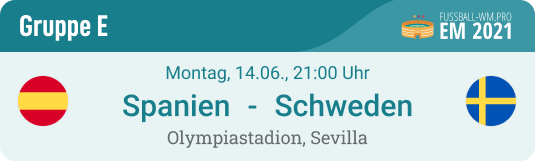 Gruppe E

FUSSBALL-WM.PRO
EM 2021

Montag, 14.06., 21:00 Uhr

Spanien - Schweden

Olympiastadion, Sevilla